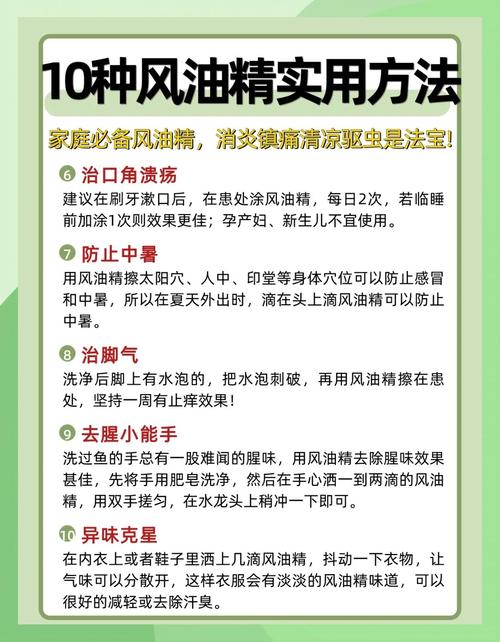 10种风油精实用方法

家庭必备风油精，消炎镇痛清凉驱虫是法宝！

6 治口角溃疡
建议在刷牙漱口后，在患处涂风油精，每日2次，若临睡前加涂1次则效果更佳；孕产妇、新生儿不宜使用。

7 防止中暑
用风油精擦太阳穴、人中、印堂等身体穴位可以防止感冒和中暑，所以在夏天外出时，滴在头上滴风油精可以防止中暑。

8 治脚气
洗净后脚上有水泡的，把水泡刺破，再用风油精擦在患处，坚持一周有止痒效果！

9 去腥小能手
洗过鱼的手总有一股难闻的腥味，用风油精去除腥味效果甚佳，先将手用肥皂洗净，然后在手心洒一到两滴的风油精，用双手搓匀，在水龙头上稍冲一下即可。

10 异味克星
在内衣上或者鞋子里洒上几滴风油精，抖动一下衣物，让气味可以分散开，这样衣服会有淡淡的风油精味道，可以很好的减轻或去除汗臭。